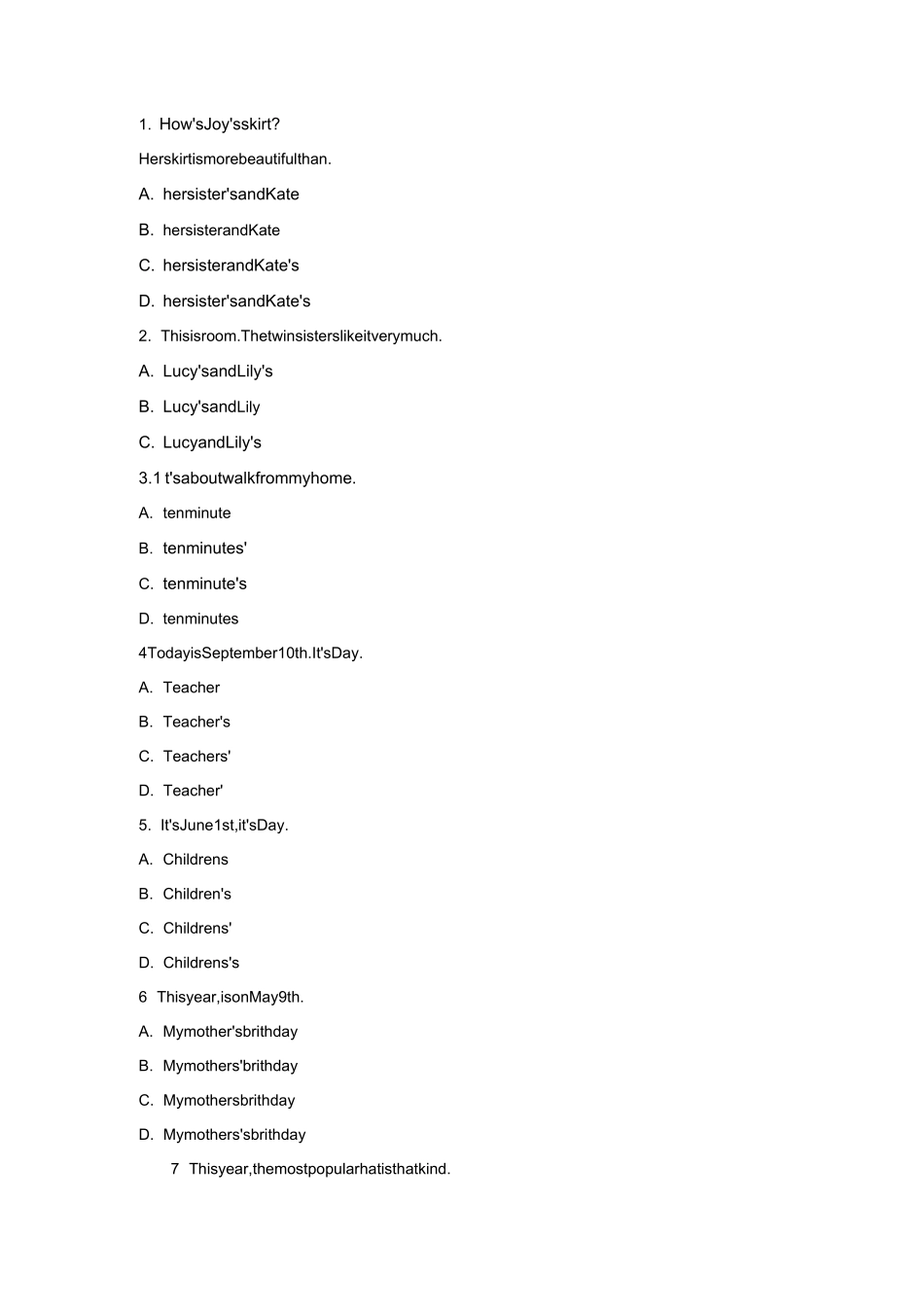 1. How'sJoy'sskirt?

Herskirtismorebeautifulthan.

A. hersister'sandKate

B. hersisterandKate

C. hersisterandKate's

D. hersister'sandKate's

2. Thisisroom.Thetwinsisterslikeitverymuch.

A. Lucy'sandLily's

B. Lucy'sandLily

C. LucyandLily's

3.1 t'saboutwalkfrommyhome.

A. tenminute

B. tenminutes'

C. tenminute's

D. tenminutes

4TodayisSeptember10th.It'sDay.

A. Teacher

B. Teacher's

C. Teachers'

D. Teacher'

5. It'sJune1st,it'sDay.

A. Childrens

B. Children's

C. Childrens'

D. Childrens's

6 Thisyear,isonMay9th.

A. Mymother'sbrithday

B. Mymothers'brithday

C. Mymothersbrithday

D. Mymothers'sbrithday

7 Thisyear,themostpopularhatisthatkind.